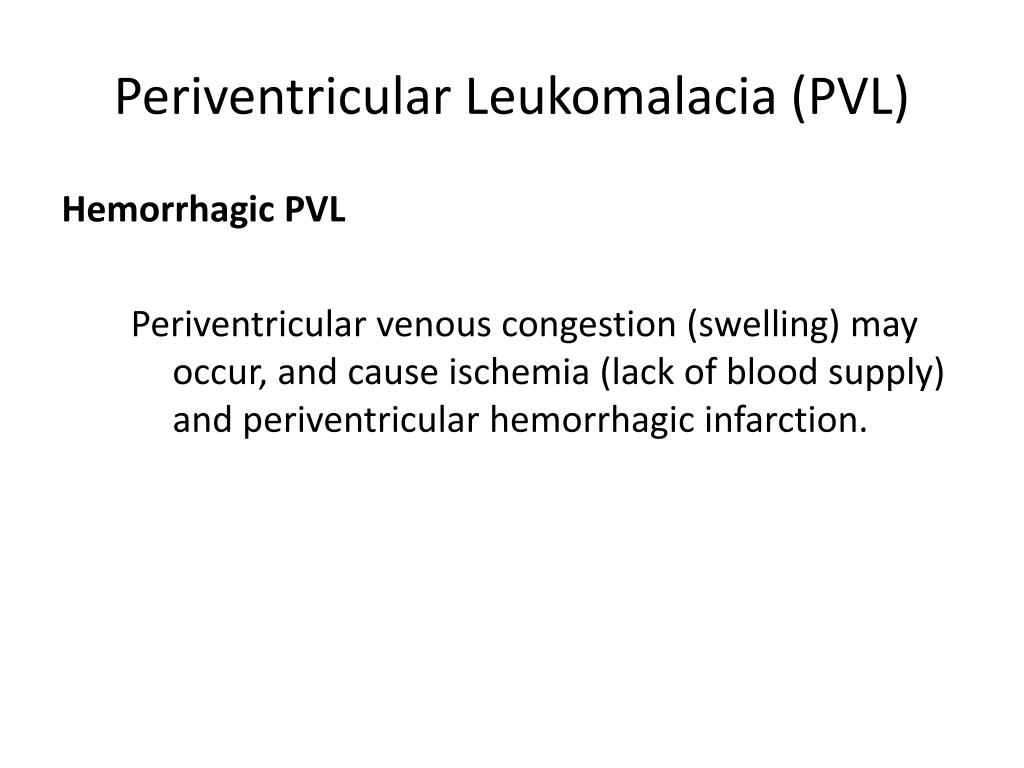 Periventricular Leukomalacia (PVL)

Hemorrhagic PVL

Periventricular venous congestion (swelling) may occur, and cause ischemia (lack of blood supply) and periventricular hemorrhagic infarction.